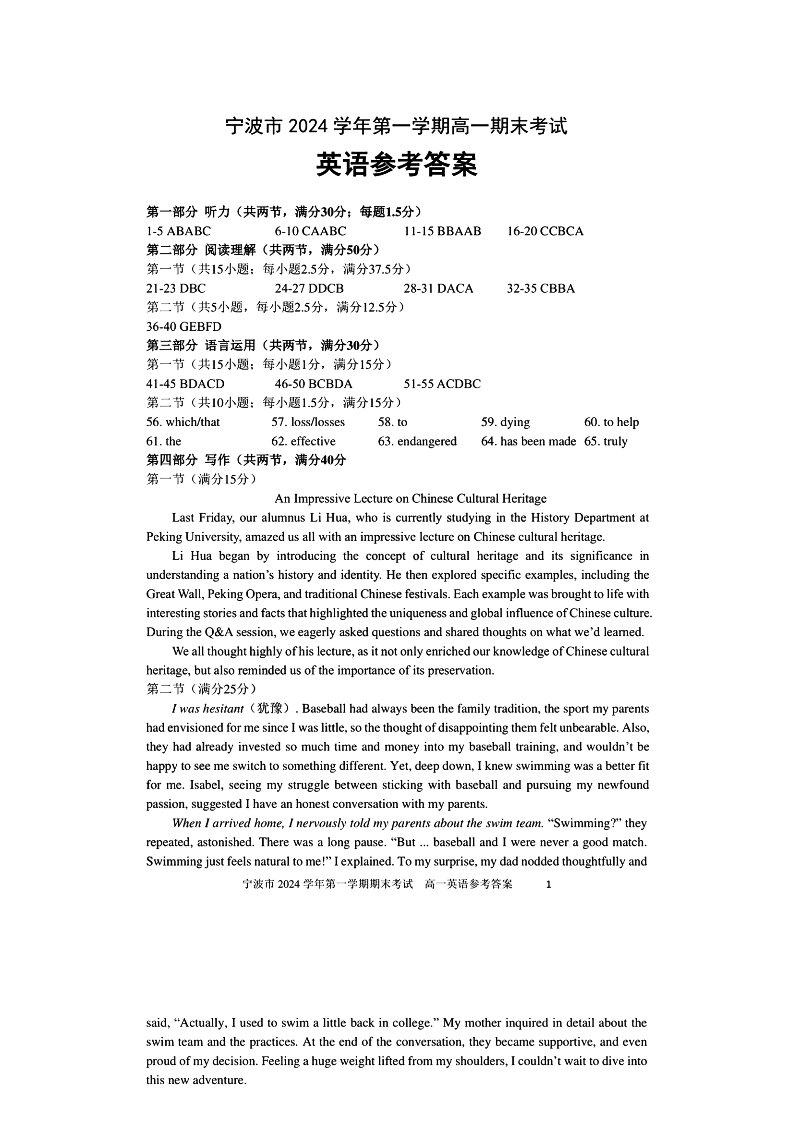 宁波市 2024 学年第一学期高一期末考试
英语参考答案

第一部分 听力（共两节，满分30分；每题1.5分）
1-5 ABABC 6-10 CAABC 11-15 BBAAB 16-20 CCBCA
第二部分 阅读理解（共两节，满分50分）
第一节（共15小题；每小题2.5分，满分37.5分）
21-23 DBC 24-27 DDCB 28-31 DACA 32-35 CBBA
第二节（共5小题，每小题2.5分，满分12.5分）
36-40 GEBFD
第三部分 语言运用（共两节，满分30分）
第一节（共15小题；每小题1分，满分15分）
41-45 BDACD 46-50 BCBDA 51-55 ACDBC
第二节（共10小题；每小题1.5分，满分15分）
56. which/that 57. loss/losses 58. to 59. dying 60. to help
61. the 62. effective 63. endangered 64. has been made 65. truly
第四部分 写作（共两节，满分40分
第一节（满分15分）

An Impressive Lecture on Chinese Cultural Heritage

Last Friday, our alumnus Li Hua, who is currently studying in the History Department at Peking University, amazed us all with an impressive lecture on Chinese cultural heritage.

Li Hua began by introducing the concept of cultural heritage and its significance in understanding a nation's history and identity. He then explored specific examples, including the Great Wall, Peking Opera, and traditional Chinese festivals. Each example was brought to life with interesting stories and facts that highlighted the uniqueness and global influence of Chinese culture. During the Q&A session, we eagerly asked questions and shared thoughts on what we'd learned.

We all thought highly of his lecture, as it not only enriched our knowledge of Chinese cultural heritage, but also reminded us of the importance of its preservation.

第二节（满分25分）

I was hesitant（犹豫）. Baseball had always been the family tradition, the sport my parents had envisioned for me since I was little, so the thought of disappointing them felt unbearable. Also, they had already invested so much time and money into my baseball training, and wouldn't be happy to see me switch to something different. Yet, deep down, I knew swimming was a better fit for me. Isabel, seeing my struggle between sticking with baseball and pursuing my newfound passion, suggested I have an honest conversation with my parents.

When I arrived home, I nervously told my parents about the swim team. "Swimming?" they repeated, astonished. There was a long pause. "But ... baseball and I were never a good match. Swimming just feels natural to me!" I explained. To my surprise, my dad nodded thoughtfully and

宁波市 2024 学年第一学期期末考试 高一英语参考答案 1

said, "Actually, I used to swim a little back in college." My mother inquired in detail about the swim team and the practices. At the end of the conversation, they became supportive, and even proud of my decision. Feeling a huge weight lifted from my shoulders, I couldn't wait to dive into this new adventure.